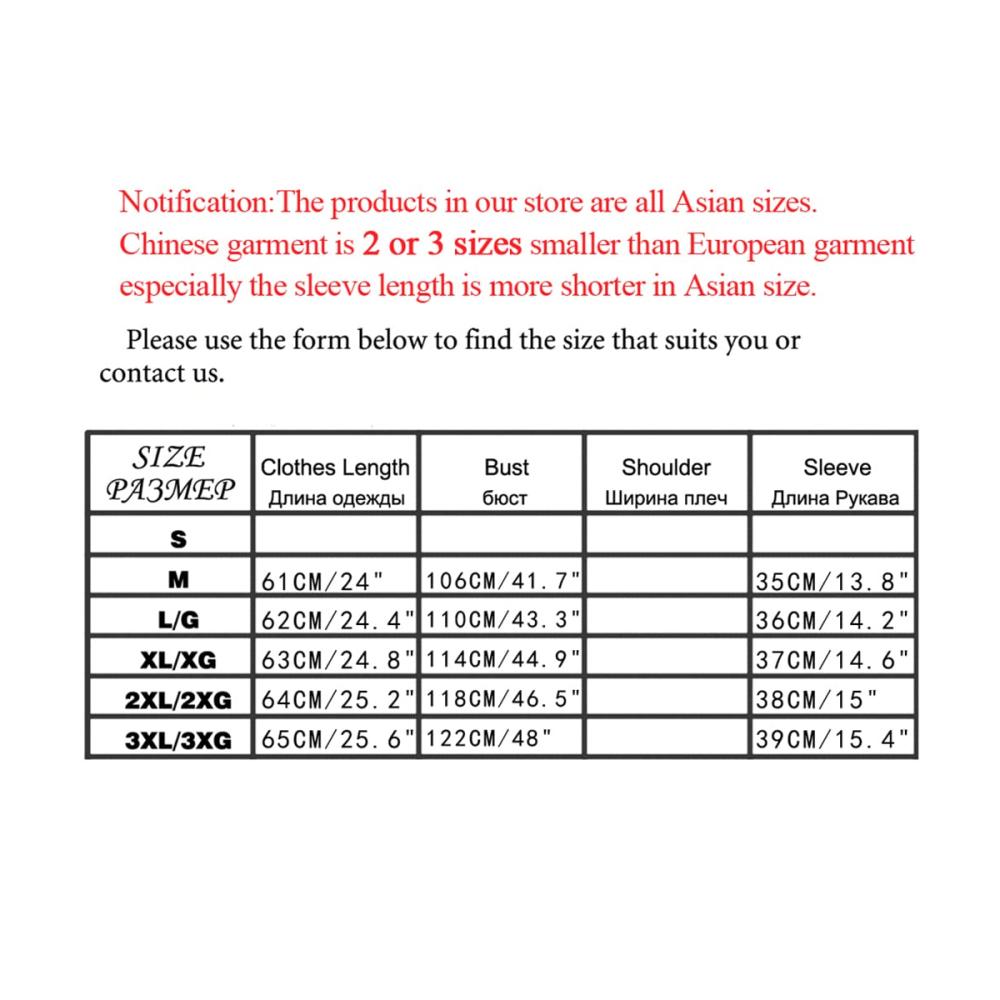 Notification:The products in our store are all Asian sizes. Chinese garment is 2 or 3 sizes smaller than European garment especially the sleeve length is more shorter in Asian size.

Please use the form below to find the size that suits you or contact us.

| SIZE РАЗМЕР | Clothes Length Длина одежды | Bust бюст | Shoulder Ширина плеч | Sleeve Длина Рукава |
|---|---|---|---|---|
| S | | | | |
| M | 61CM/24" | 106CM/41.7" | | 35CM/13.8" |
| L/G | 62CM/24.4" | 110CM/43.3" | | 36CM/14.2" |
| XL/XG | 63CM/24.8" | 114CM/44.9" | | 37CM/14.6" |
| 2XL/2XG | 64CM/25.2" | 118CM/46.5" | | 38CM/15" |
| 3XL/3XG | 65CM/25.6" | 122CM/48" | | 39CM/15.4" |